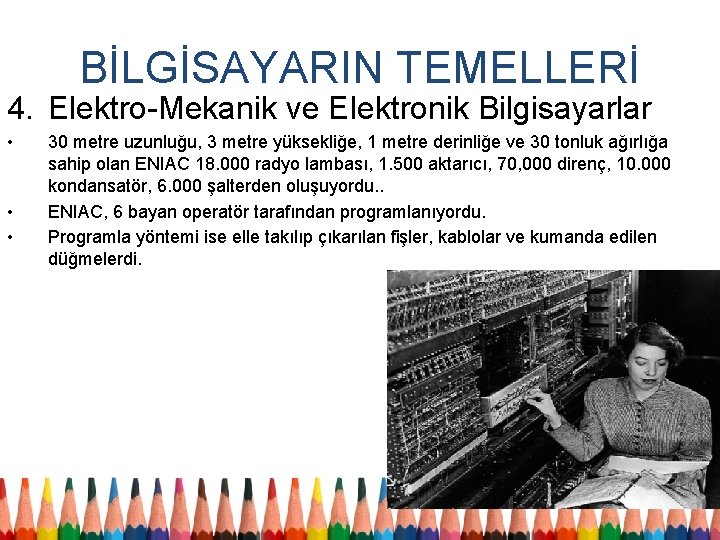 BİLGİSAYARIN TEMELLERİ

4. Elektro-Mekanik ve Elektronik Bilgisayarlar

• 30 metre uzunluğu, 3 metre yüksekliğe, 1 metre derinliğe ve 30 tonluk ağırlığa sahip olan ENIAC 18.000 radyo lambası, 1.500 aktarıcı, 70,000 direnç, 10.000 kondansatör, 6.000 şalterden oluşuyordu..

• ENIAC, 6 bayan operatör tarafından programlanıyordu.

• Programla yöntemi ise elle takılıp çıkarılan fişler, kablolar ve kumanda edilen düğmelerdi.